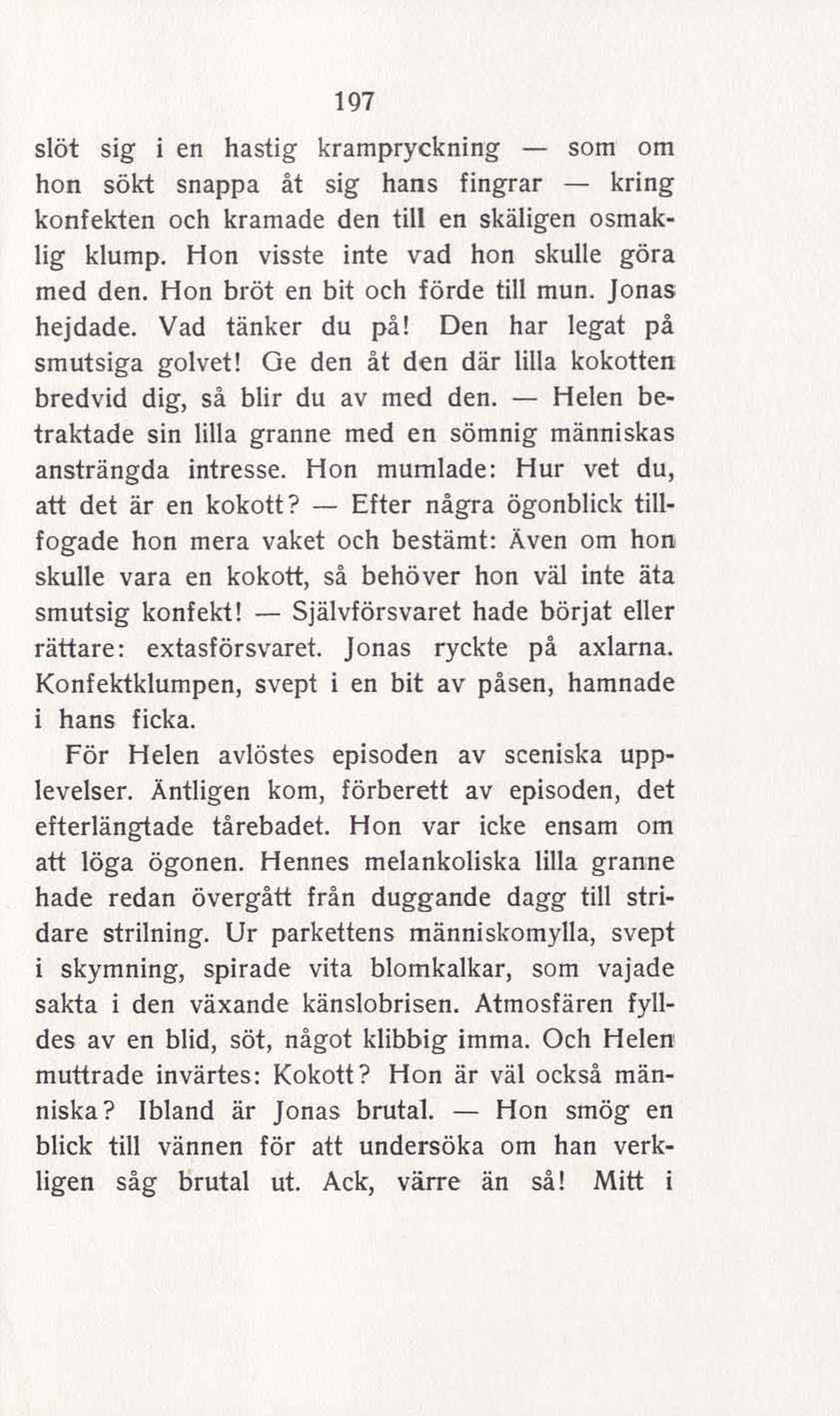 197

slöt sig i en hastig krampryckning — som om hon sökt snappa åt sig hans fingrar — kring konfekten och kramade den till en skäligen osmaklig klump. Hon visste inte vad hon skulle göra med den. Hon bröt en bit och förde till mun. Jonas hejdade. Vad tänker du på! Den har legat på smutsiga golvet! Ge den åt den där lilla kokotten bredvid dig, så blir du av med den. — Helen betraktade sin lilla granne med en sömnig människas ansträngda intresse. Hon mumlade: Hur vet du, att det är en kokott? — Efter några ögonblick tillfogade hon mera vaket och bestämt: Även om hon skulle vara en kokott, så behöver hon väl inte äta smutsig konfekt! — Självförsvaret hade börjat eller rättare: extasförsvaret. Jonas ryckte på axlarna. Konfektklumpen, svept i en bit av påsen, hamnade i hans ficka.

För Helen avlöstes episoden av sceniska upplevelser. Äntligen kom, förberett av episoden, det efterlängtade tårebadet. Hon var icke ensam om att löga ögonen. Hennes melankoliska lilla granne hade redan övergått från duggande dagg till stridare strilning. Ur parkettens människomylla, svept i skymning, spirade vita blomkalkar, som vajade sakta i den växande känslobrisen. Atmosfären fylldes av en blid, söt, något klibbig imma. Och Helen muttrade invärtes: Kokott? Hon är väl också människa? Ibland är Jonas brutal. — Hon smög en blick till vännen för att undersöka om han verkligen såg brutal ut. Ack, värre än så! Mitt i